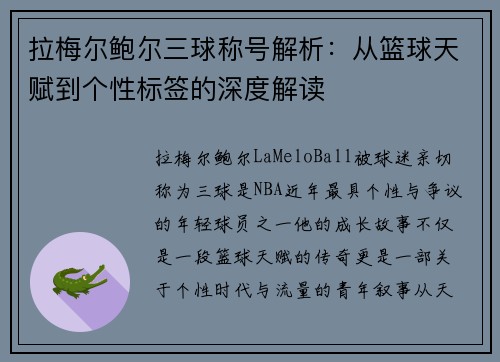 拉梅尔鲍尔三球称号解析：从篮球天赋到个性标签的深度解读

拉梅尔鲍尔LaMeloBall被球迷亲切称为三球是NBA近年最具个性与争议的年轻球员之一他的成长故事不仅是一段篮球天赋的传奇更是一部关于个性时代与流量的青年叙事从天